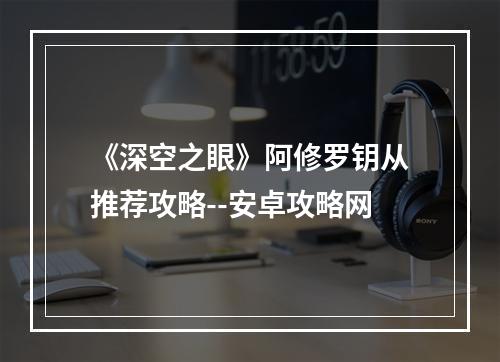 11:58:59

《深空之眼》阿修罗钥从推荐攻略--安卓攻略网

SONY